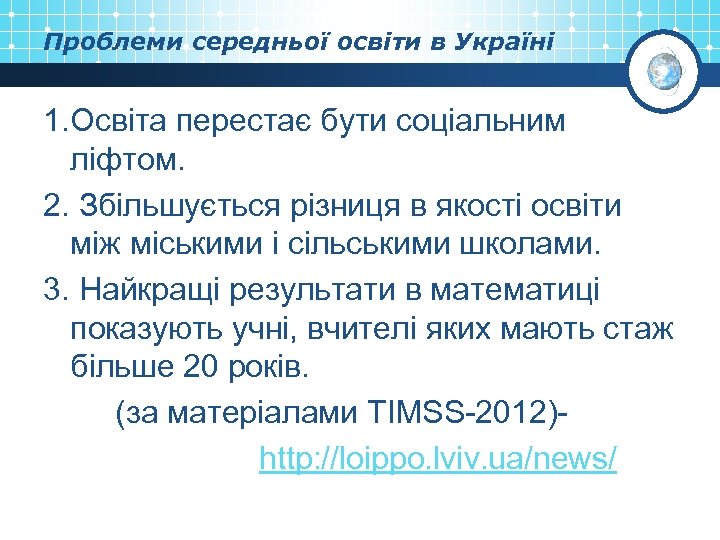 Проблеми середньої освіти в Україні

1.Освіта перестає бути соціальним ліфтом.

2. Збільшується різниця в якості освіти між міськими і сільськими школами.

3. Найкращі результати в математиці показують учні, вчителі яких мають стаж більше 20 років.

(за матеріалами TIMSS-2012)-

http://loippo.lviv.ua/news/